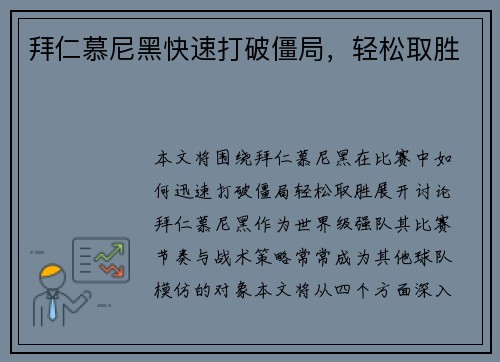 拜仁慕尼黑快速打破僵局，轻松取胜

本文将围绕拜仁慕尼黑在比赛中如何迅速打破僵局轻松取胜展开讨论拜仁慕尼黑作为世界级强队其比赛节奏与战术策略常常成为其他球队模仿的对象本文将从四个方面深入